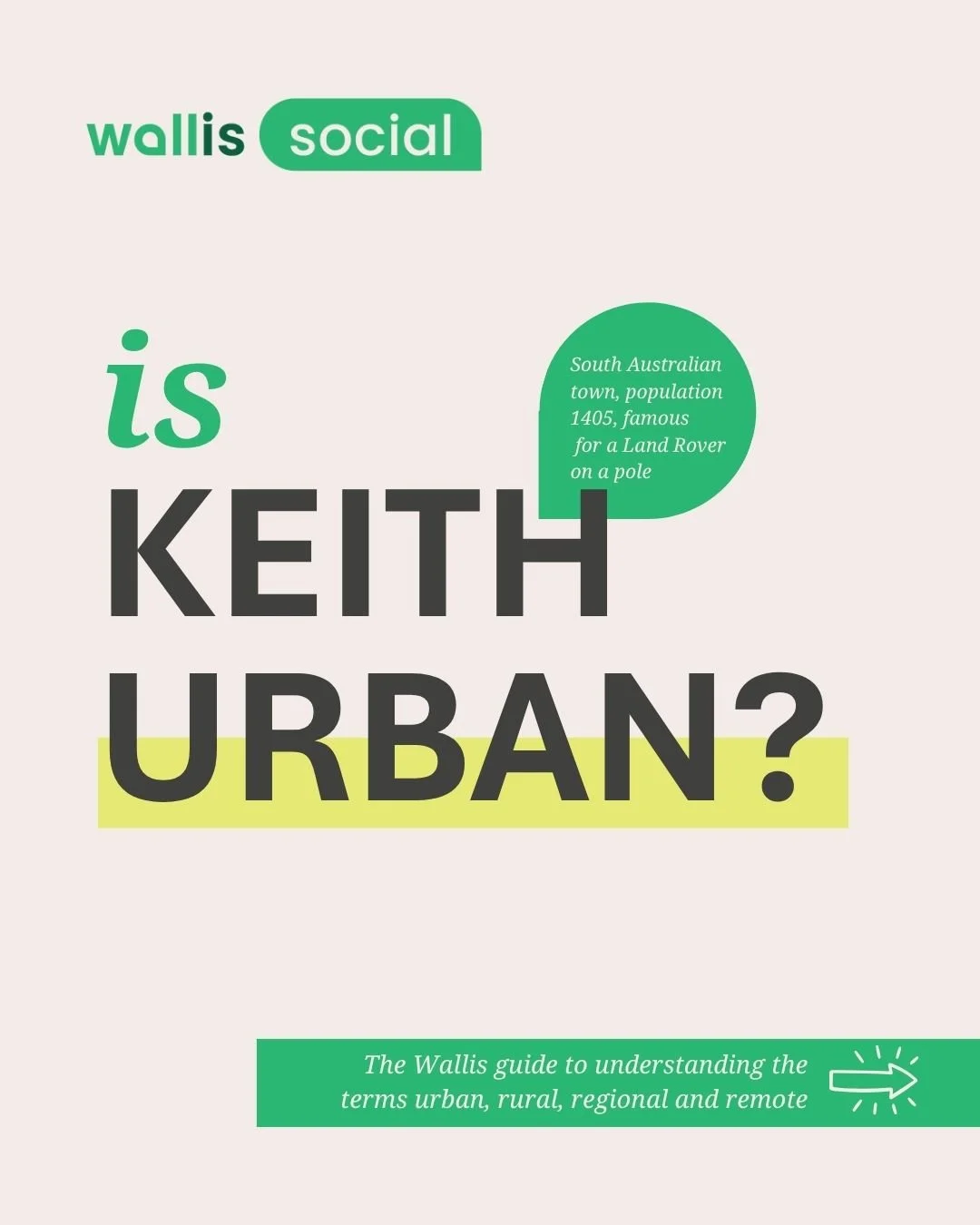 wallis social

is KEITH URBAN?

South Australian town, population 1405, famous for a Land Rover on a pole

The Wallis guide to understanding the terms urban, rural, regional and remote